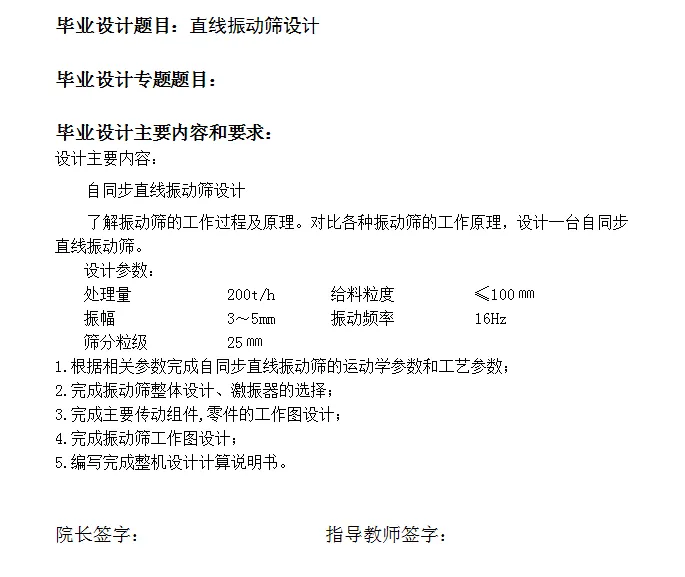 毕业设计题目：直线振动筛设计

毕业设计专题题目：

毕业设计主要内容和要求：
设计主要内容：

自同步直线振动筛设计

了解振动筛的工作过程及原理。对比各种振动筛的工作原理，设计一台自同步直线振动筛。

设计参数：

| 处理量 | 200t/h | 给料粒度 | ≤100㎜ |
|---|---|---|---|
| 振幅 | 3~5㎜ | 振动频率 | 16Hz |
| 筛分粒级 | 25㎜ | | |

1.根据相关参数完成自同步直线振动筛的运动学参数和工艺参数；
2.完成振动筛整体设计、激振器的选择；
3.完成主要传动组件,零件的工作图设计；
4.完成振动筛工作图设计；
5.编写完成整机设计计算说明书。

院长签字：　　　　　　　　指导教师签字：